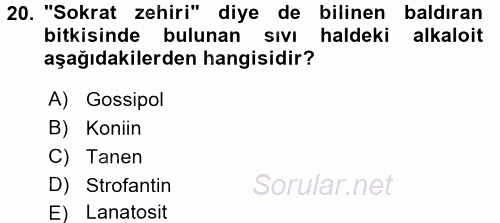 20. "Sokrat zehiri" diye de bilinen baldıran bitkisinde bulunan sıvı haldeki alkaloit aşağıdakilerden hangisidir?

A) Gossipol
B) Koniin
C) Tanen
D) Strofantin
E) Lanatosit

Sorular.net